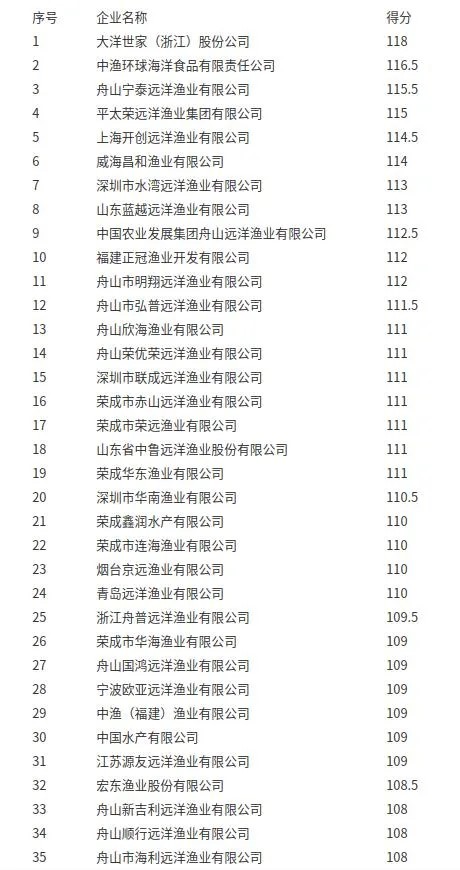 | 序号 | 企业名称 | 得分 |
|---|---|---|
| 1 | 大洋世家（浙江）股份公司 | 118 |
| 2 | 中渔环球海洋食品有限责任公司 | 116.5 |
| 3 | 舟山宁泰远洋渔业有限公司 | 115.5 |
| 4 | 平太荣远洋渔业集团有限公司 | 115 |
| 5 | 上海开创远洋渔业有限公司 | 114.5 |
| 6 | 威海昌和渔业有限公司 | 114 |
| 7 | 深圳市水湾远洋渔业有限公司 | 113 |
| 8 | 山东蓝越远洋渔业有限公司 | 113 |
| 9 | 中国农业发展集团舟山远洋渔业有限公司 | 112.5 |
| 10 | 福建正冠渔业开发有限公司 | 112 |
| 11 | 舟山市明翔远洋渔业有限公司 | 112 |
| 12 | 舟山市弘普远洋渔业有限公司 | 111.5 |
| 13 | 舟山欣海渔业有限公司 | 111 |
| 14 | 舟山荣优荣远洋渔业有限公司 | 111 |
| 15 | 深圳市联成远洋渔业有限公司 | 111 |
| 16 | 荣成市赤山远洋渔业有限公司 | 111 |
| 17 | 荣成市荣远渔业有限公司 | 111 |
| 18 | 山东省中鲁远洋渔业股份有限公司 | 111 |
| 19 | 荣成华东渔业有限公司 | 111 |
| 20 | 深圳市华南渔业有限公司 | 110.5 |
| 21 | 荣成鑫润水产有限公司 | 110 |
| 22 | 荣成市连海渔业有限公司 | 110 |
| 23 | 烟台京远渔业有限公司 | 110 |
| 24 | 青岛远洋渔业有限公司 | 110 |
| 25 | 浙江舟普远洋渔业有限公司 | 109.5 |
| 26 | 荣成市华海渔业有限公司 | 109 |
| 27 | 舟山国鸿远洋渔业有限公司 | 109 |
| 28 | 宁波欧亚远洋渔业有限公司 | 109 |
| 29 | 中渔（福建）渔业有限公司 | 109 |
| 30 | 中国水产有限公司 | 109 |
| 31 | 江苏源友远洋渔业有限公司 | 109 |
| 32 | 宏东渔业股份有限公司 | 108.5 |
| 33 | 舟山新吉利远洋渔业有限公司 | 108 |
| 34 | 舟山顺行远洋渔业有限公司 | 108 |
| 35 | 舟山市海利远洋渔业有限公司 | 108 |